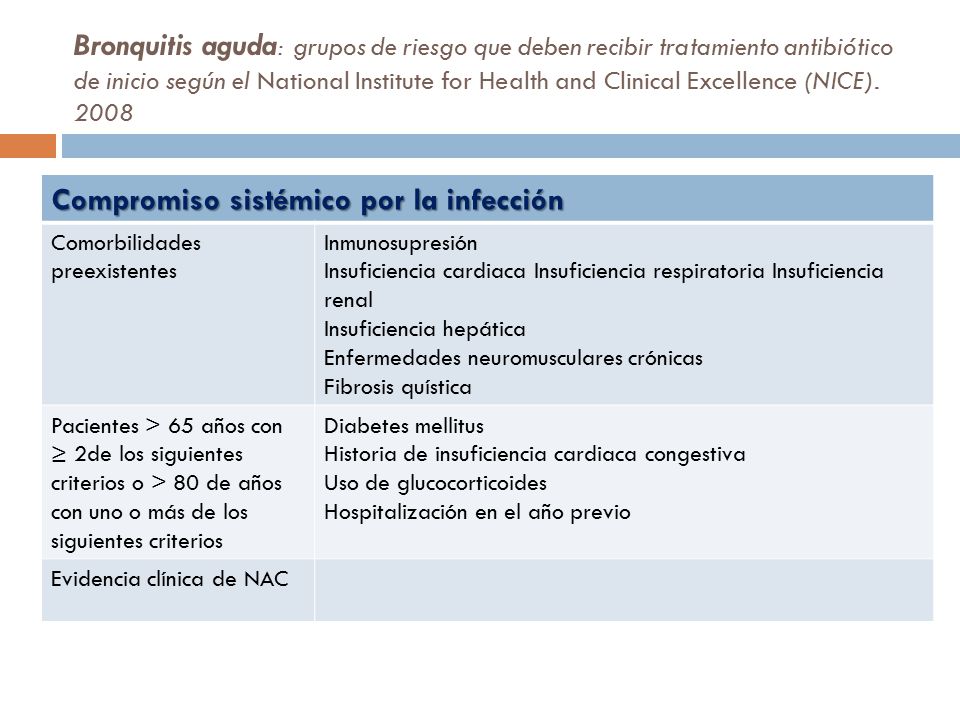 Bronquitis aguda: grupos de riesgo que deben recibir tratamiento antibiótico de inicio según el National Institute for Health and Clinical Excellence (NICE). 2008

| Compromiso sistémico por la infección | |
|---|---|
| Comorbilidades preexistentes | Inmunosupresión Insuficiencia cardiaca Insuficiencia respiratoria Insuficiencia renal Insuficiencia hepática Enfermedades neuromusculares crónicas Fibrosis quística |
| Pacientes > 65 años con ≥ 2de los siguientes criterios o > 80 de años con uno o más de los siguientes criterios | Diabetes mellitus Historia de insuficiencia cardiaca congestiva Uso de glucocorticoides Hospitalización en el año previo |
| Evidencia clínica de NAC | |